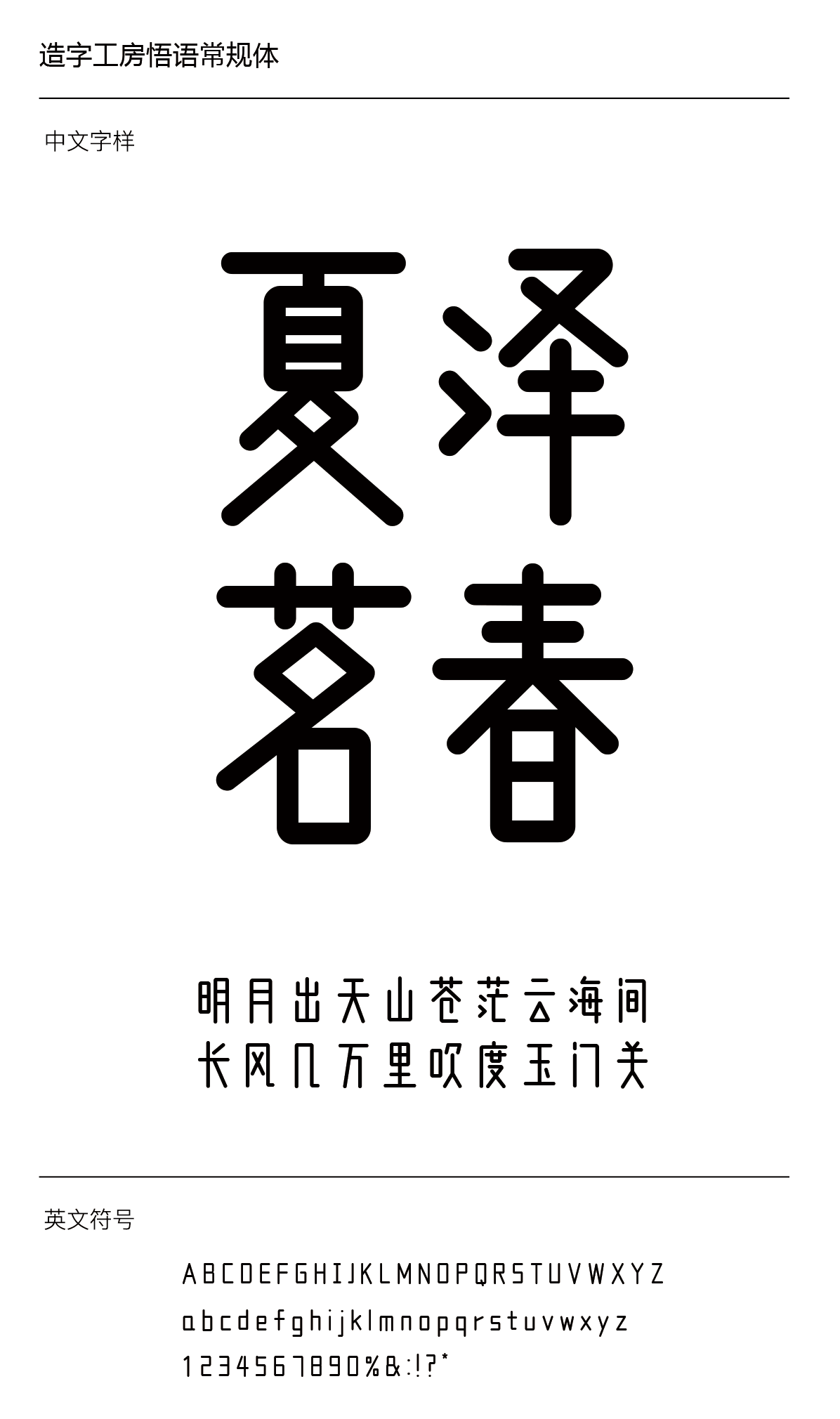 造字工房悟语常规体

中文字样

夏泽
茗春

明月出天山苍茫云海间
长风几万里吹度玉门关

英文符号

ABCDEFGHIJKLMNOPQRSTUVWXYZ
abcdefghijklmnopqrstuvwxyz
1234567890%&:!?*